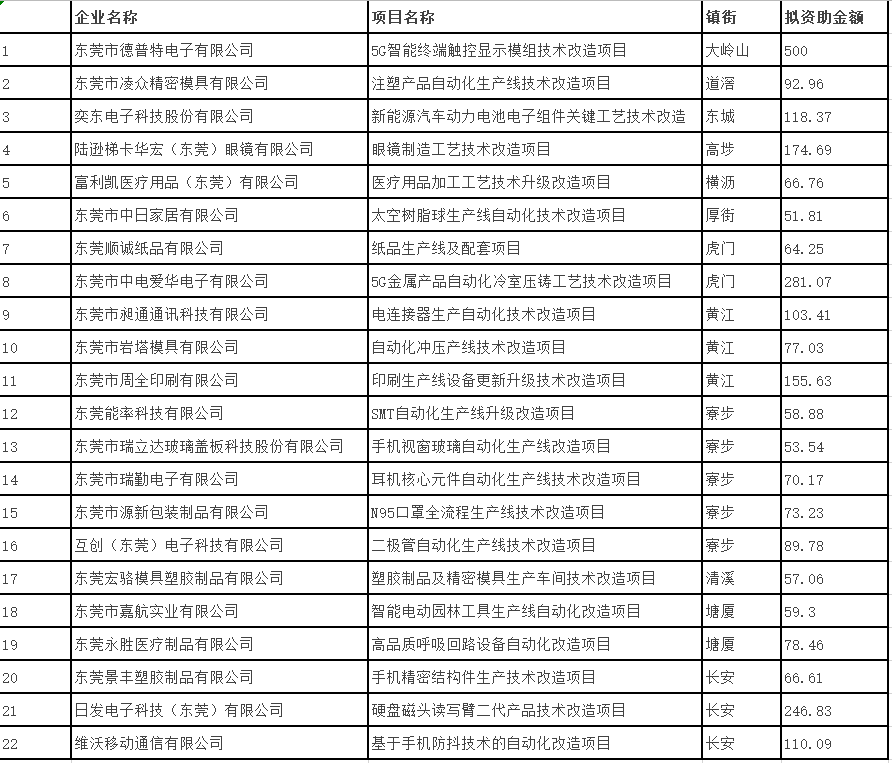 |  | 企业名称 | 项目名称 | 镇街 | 拟资助金额 |
|---|---|---|---|---|
| 1 | 东莞市德普特电子有限公司 | 5G智能终端触控显示模组技术改造项目 | 大岭山 | 500 |
| 2 | 东莞市凌众精密模具有限公司 | 注塑产品自动化生产线技术改造项目 | 道滘 | 92.96 |
| 3 | 奕东电子科技股份有限公司 | 新能源汽车动力电池电子组件关键工艺技术改造 | 东城 | 118.37 |
| 4 | 陆逊梯卡华宏（东莞）眼镜有限公司 | 眼镜制造工艺技术改造项目 | 高埗 | 174.69 |
| 5 | 富利凯医疗用品（东莞）有限公司 | 医疗用品加工工艺技术升级改造项目 | 横沥 | 66.76 |
| 6 | 东莞市中日家居有限公司 | 太空树脂球生产线自动化技术改造项目 | 厚街 | 51.81 |
| 7 | 东莞顺诚纸品有限公司 | 纸品生产线及配套项目 | 虎门 | 64.25 |
| 8 | 东莞市中电爱华电子有限公司 | 5G金属产品自动化冷室压铸工艺技术改造项目 | 虎门 | 281.07 |
| 9 | 东莞市昶通通讯科技有限公司 | 电连接器生产自动化技术改造项目 | 黄江 | 103.41 |
| 10 | 东莞市岩塔模具有限公司 | 自动化冲压产线技术改造项目 | 黄江 | 77.03 |
| 11 | 东莞市周全印刷有限公司 | 印刷生产线设备更新升级技术改造项目 | 黄江 | 155.63 |
| 12 | 东莞能率科技有限公司 | SMT自动化生产线升级改造项目 | 寮步 | 58.88 |
| 13 | 东莞市瑞立达玻璃盖板科技股份有限公司 | 手机视窗玻璃自动化生产线改造项目 | 寮步 | 53.54 |
| 14 | 东莞市瑞勤电子有限公司 | 耳机核心元件自动化生产线技术改造项目 | 寮步 | 70.17 |
| 15 | 东莞市源新包装制品有限公司 | N95口罩全流程生产线技术改造项目 | 寮步 | 73.23 |
| 16 | 互创（东莞）电子科技有限公司 | 二极管自动化生产线技术改造项目 | 寮步 | 89.78 |
| 17 | 东莞宏骆模具塑胶制品有限公司 | 塑胶制品及精密模具生产车间技术改造项目 | 清溪 | 57.06 |
| 18 | 东莞市嘉航实业有限公司 | 智能电动园林工具生产线自动化改造项目 | 塘厦 | 59.3 |
| 19 | 东莞永胜医疗制品有限公司 | 高品质呼吸回路设备自动化改造项目 | 塘厦 | 78.46 |
| 20 | 东莞景丰塑胶制品有限公司 | 手机精密结构件生产技术改造项目 | 长安 | 66.61 |
| 21 | 日发电子科技（东莞）有限公司 | 硬盘磁头读写臂二代产品技术改造项目 | 长安 | 246.83 |
| 22 | 维沃移动通信有限公司 | 基于手机防抖技术的自动化改造项目 | 长安 | 110.09 |